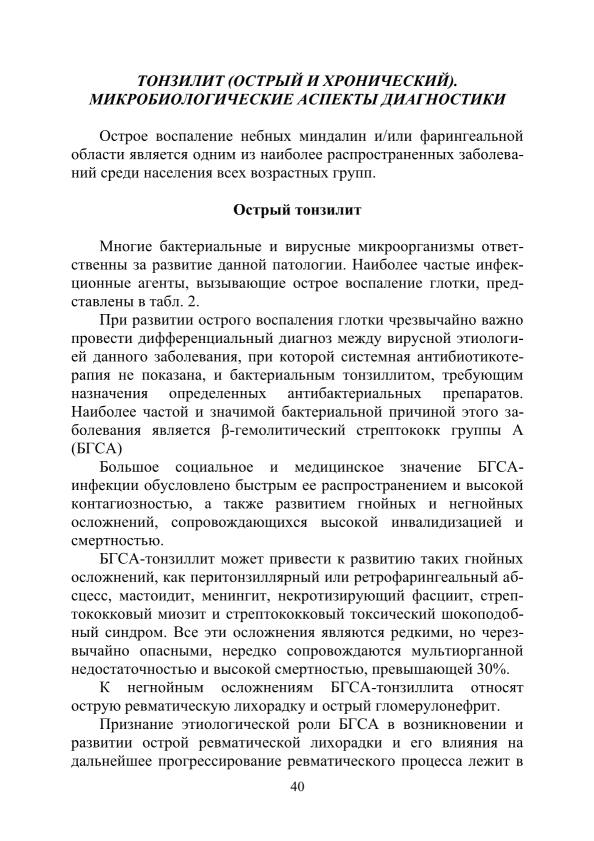 ТОНЗИЛИТ (ОСТРЫЙ И ХРОНИЧЕСКИЙ). МИКРОБИОЛОГИЧЕСКИЕ АСПЕКТЫ ДИАГНОСТИКИ

Острое воспаление небных миндалин и/или фарингеальной области является одним из наиболее распространенных заболеваний среди населения всех возрастных групп.

Острый тонзилит

Многие бактериальные и вирусные микроорганизмы ответственны за развитие данной патологии. Наиболее частые инфекционные агенты, вызывающие острое воспаление глотки, представлены в табл. 2.

При развитии острого воспаления глотки чрезвычайно важно провести дифференциальный диагноз между вирусной этиологией данного заболевания, при которой системная антибиотикотерапия не показана, и бактериальным тонзиллитом, требующим назначения определенных антибактериальных препаратов. Наиболее частой и значимой бактериальной причиной этого заболевания является β-гемолитический стрептококк группы А (БГСА)

Большое социальное и медицинское значение БГСА-инфекции обусловлено быстрым ее распространением и высокой контагиозностью, а также развитием гнойных и негнойных осложнений, сопровождающихся высокой инвалидизацией и смертностью.

БГСА-тонзиллит может привести к развитию таких гнойных осложнений, как перитонзиллярный или ретрофарингеальный абсцесс, мастоидит, менингит, некротизирующий фасциит, стрептококковый миозит и стрептококковый токсический шокоподобный синдром. Все эти осложнения являются редкими, но чрезвычайно опасными, нередко сопровождаются мультиорганной недостаточностью и высокой смертностью, превышающей 30%.

К негнойным осложнениям БГСА-тонзиллита относят острую ревматическую лихорадку и острый гломерулонефрит.

Признание этиологической роли БГСА в возникновении и развитии острой ревматической лихорадки и его влияния на дальнейшее прогрессирование ревматического процесса лежит в

40